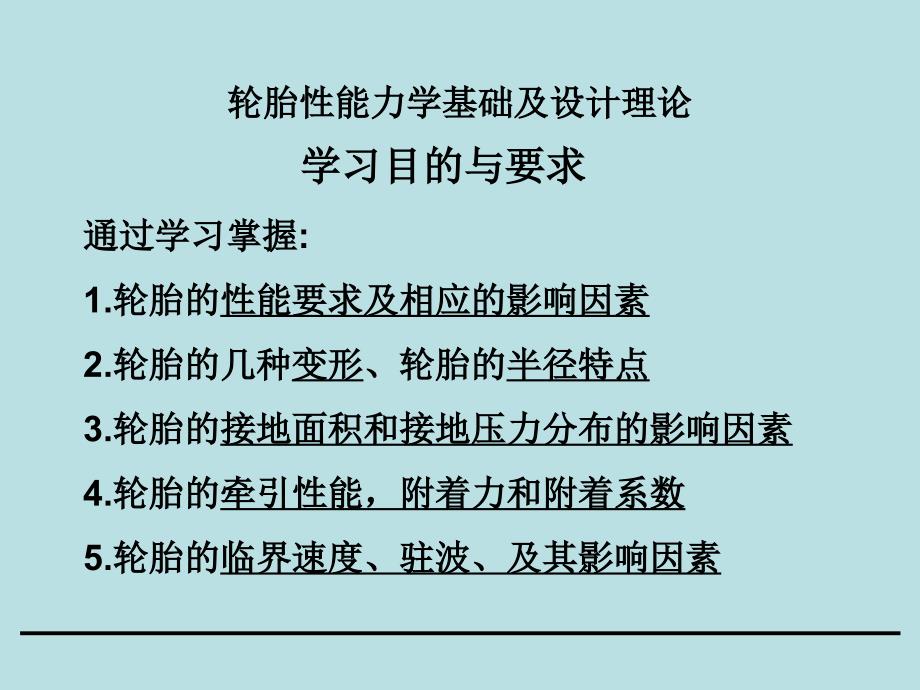 轮胎性能力学基础及设计理论

学习目的与要求

通过学习掌握:

1.轮胎的性能要求及相应的影响因素

2.轮胎的几种变形、轮胎的半径特点

3.轮胎的接地面积和接地压力分布的影响因素

4.轮胎的牵引性能，附着力和附着系数

5.轮胎的临界速度、驻波、及其影响因素